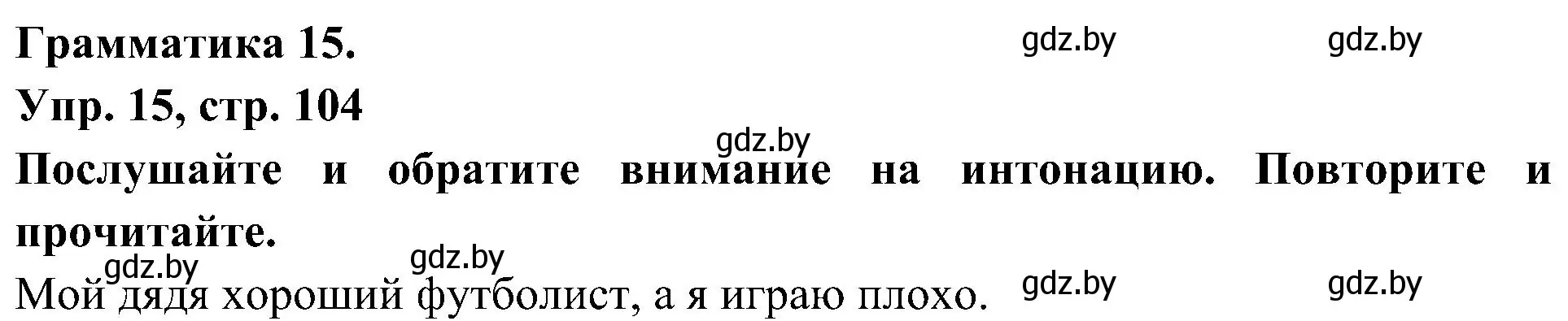 Грамматика 15. gdz.by gdz.by
Упр. 15, стр. 104
gdz.by
Послушайте и обратите внимание на интонацию. Повторите и прочитайте.
gdz.by gdz.by
Мой дядя хороший футболист, а я играю плохо. gdz.by gdz.by